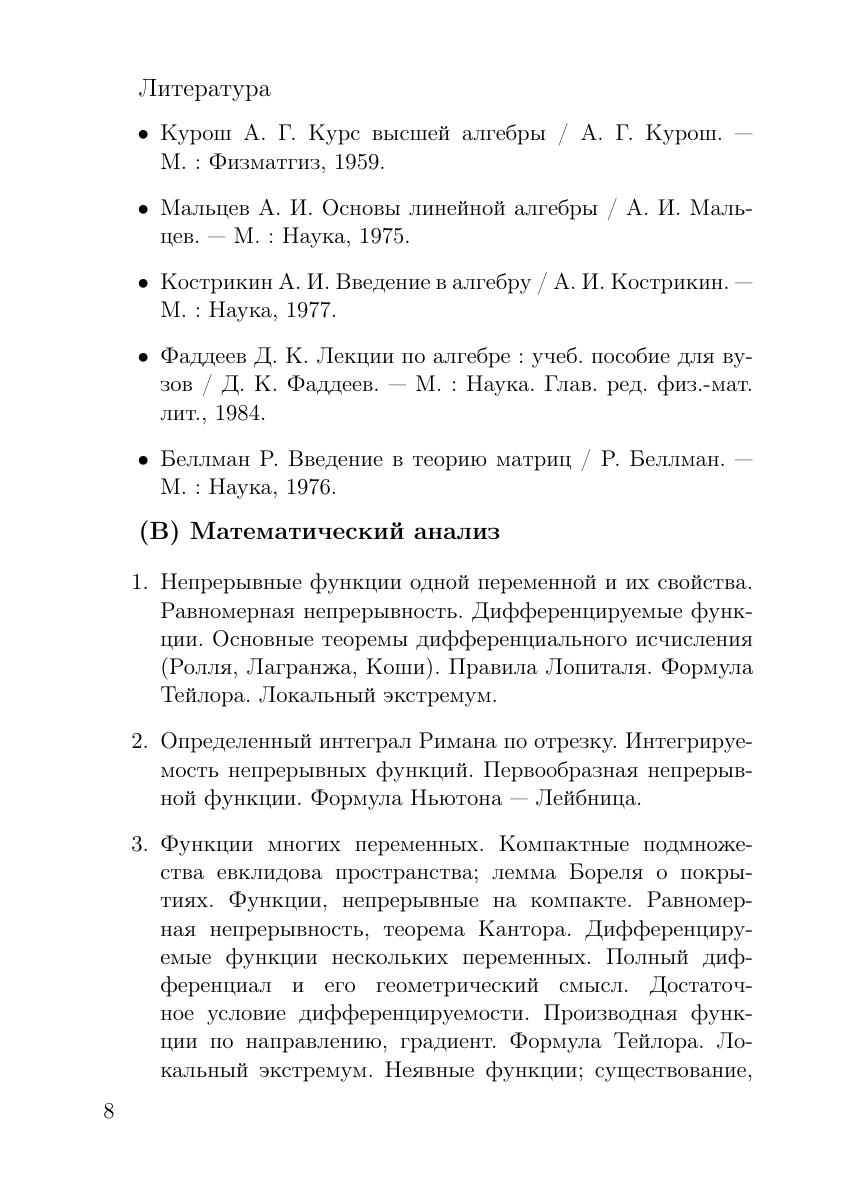 Литература

• Курош А. Г. Курс высшей алгебры / А. Г. Курош. — М. : Физматгиз, 1959.

• Мальцев А. И. Основы линейной алгебры / А. И. Мальцев. — М. : Наука, 1975.

• Кострикин А. И. Введение в алгебру / А. И. Кострикин. — М. : Наука, 1977.

• Фаддеев Д. К. Лекции по алгебре : учеб. пособие для вузов / Д. К. Фаддеев. — М. : Наука. Глав. ред. физ.-мат. лит., 1984.

• Беллман Р. Введение в теорию матриц / Р. Беллман. — М. : Наука, 1976.

(B) Математический анализ

1. Непрерывные функции одной переменной и их свойства. Равномерная непрерывность. Дифференцируемые функции. Основные теоремы дифференциального исчисления (Ролля, Лагранжа, Коши). Правила Лопиталя. Формула Тейлора. Локальный экстремум.

2. Определенный интеграл Римана по отрезку. Интегрируемость непрерывных функций. Первообразная непрерывной функции. Формула Ньютона — Лейбница.

3. Функции многих переменных. Компактные подмножества евклидова пространства; лемма Бореля о покрытиях. Функции, непрерывные на компакте. Равномерная непрерывность, теорема Кантора. Дифференцируемые функции нескольких переменных. Полный дифференциал и его геометрический смысл. Достаточное условие дифференцируемости. Производная функции по направлению, градиент. Формула Тейлора. Локальный экстремум. Неявные функции; существование,

8